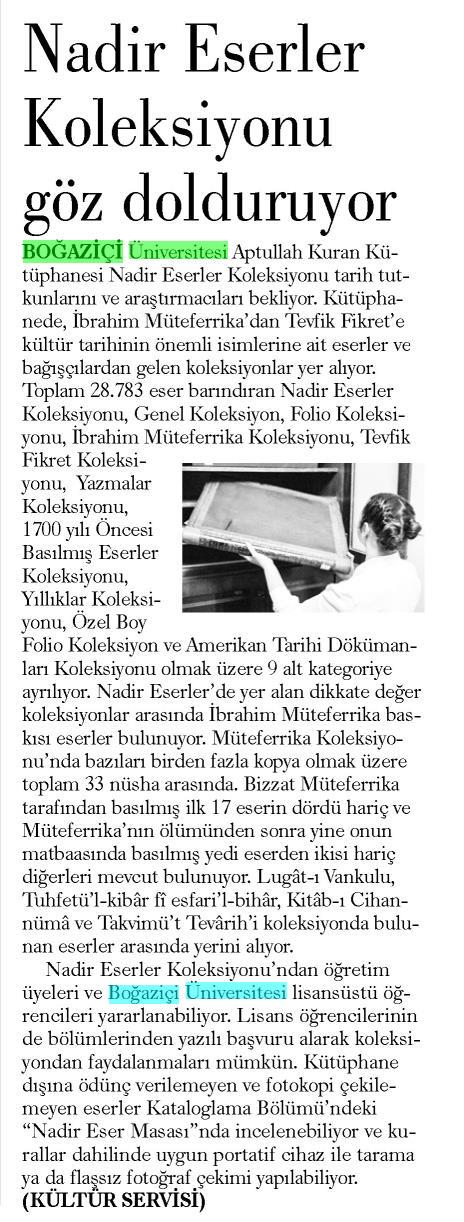 Nadir Eserler Koleksiyonu göz dolduruyor

BOĞAZİÇİ Üniversitesi Aptullah Kuran Kütüphanesi Nadir Eserler Koleksiyonu tarih tutkunlarını ve araştırmacıları bekliyor. Kütüphanede, İbrahim Müteferrika'dan Tevfik Fikret'e kültür tarihinin önemli isimlerine ait eserler ve bağışçılardan gelen koleksiyonlar yer alıyor. Toplam 28.783 eser barındıran Nadir Eserler Koleksiyonu, Genel Koleksiyon, Folio Koleksiyonu, İbrahim Müteferrika Koleksiyonu, Tevfik Fikret Koleksiyonu, Yazmalar Koleksiyonu, 1700 yılı Öncesi Basılmış Eserler Koleksiyonu, Yıllıklar Koleksiyonu, Özel Boy Folio Koleksiyon ve Amerikan Tarihi Dökümanları Koleksiyonu olmak üzere 9 alt kategoriye ayrılıyor. Nadir Eserler'de yer alan dikkate değer koleksiyonlar arasında İbrahim Müteferrika baskısı eserler bulunuyor. Müteferrika Koleksiyonu'nda bazıları birden fazla kopya olmak üzere toplam 33 nüsha arasında. Bizzat Müteferrika tarafından basılmış ilk 17 eserin dördü hariç ve Müteferrika'nın ölümünden sonra yine onun matbaasında basılmış yedi eserden ikisi hariç diğerleri mevcut bulunuyor. Lugât-ı Vankulu, Tuhfetü'l-kibâr fî esfari'l-bihâr, Kitâb-ı Cihannümâ ve Takvimü't Tevârih'i koleksiyonda bulunan eserler arasında yerini alıyor.

Nadir Eserler Koleksiyonu'ndan öğretim üyeleri ve Boğaziçi Üniversitesi lisansüstü öğrencileri yararlanabiliyor. Lisans öğrencilerinin de bölümlerinden yazılı başvuru alarak koleksiyondan faydalanmaları mümkün. Kütüphane dışına ödünç verilemeyen ve fotokopi çekilemeyen eserler Kataloglama Bölümü'ndeki "Nadir Eser Masası"nda incelenebiliyor ve kurallar dahilinde uygun portatif cihaz ile tarama ya da flaşsız fotoğraf çekimi yapılabiliyor.
(KÜLTÜR SERVİSİ)